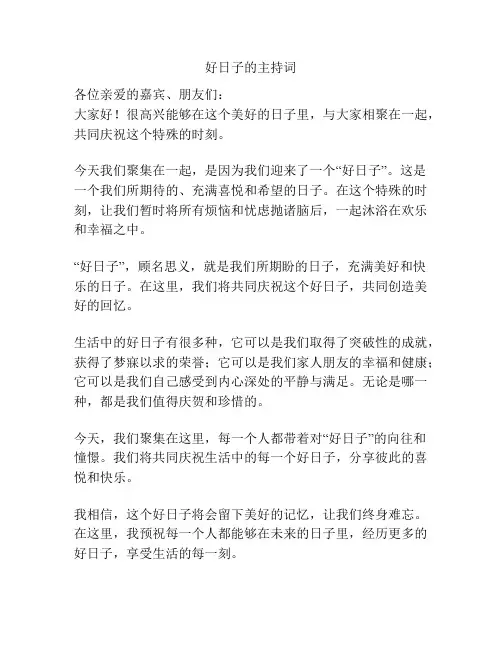 好日子的主持词

各位亲爱的嘉宾、朋友们：
大家好！很高兴能够在这个美好的日子里，与大家相聚在一起，共同庆祝这个特殊的时刻。

今天我们聚集在一起，是因为我们迎来了一个“好日子”。这是一个我们所期待的、充满喜悦和希望的日子。在这个特殊的时刻，让我们暂时将所有烦恼和忧虑抛诸脑后，一起沐浴在欢乐和幸福之中。

“好日子”，顾名思义，就是我们所期盼的日子，充满美好和快乐的日子。在这里，我们将共同庆祝这个好日子，共同创造美好的回忆。

生活中的好日子有很多种，它可以是我们取得了突破性的成就，获得了梦寐以求的荣誉；它可以是我们家人朋友的幸福和健康；它可以是我们自己感受到内心深处的平静与满足。无论是哪一种，都是我们值得庆贺和珍惜的。

今天，我们聚集在这里，每一个人都带着对“好日子”的向往和憧憬。我们将共同庆祝生活中的每一个好日子，分享彼此的喜悦和快乐。

我相信，这个好日子将会留下美好的记忆，让我们终身难忘。在这里，我预祝每一个人都能够在未来的日子里，经历更多的好日子，享受生活的每一刻。